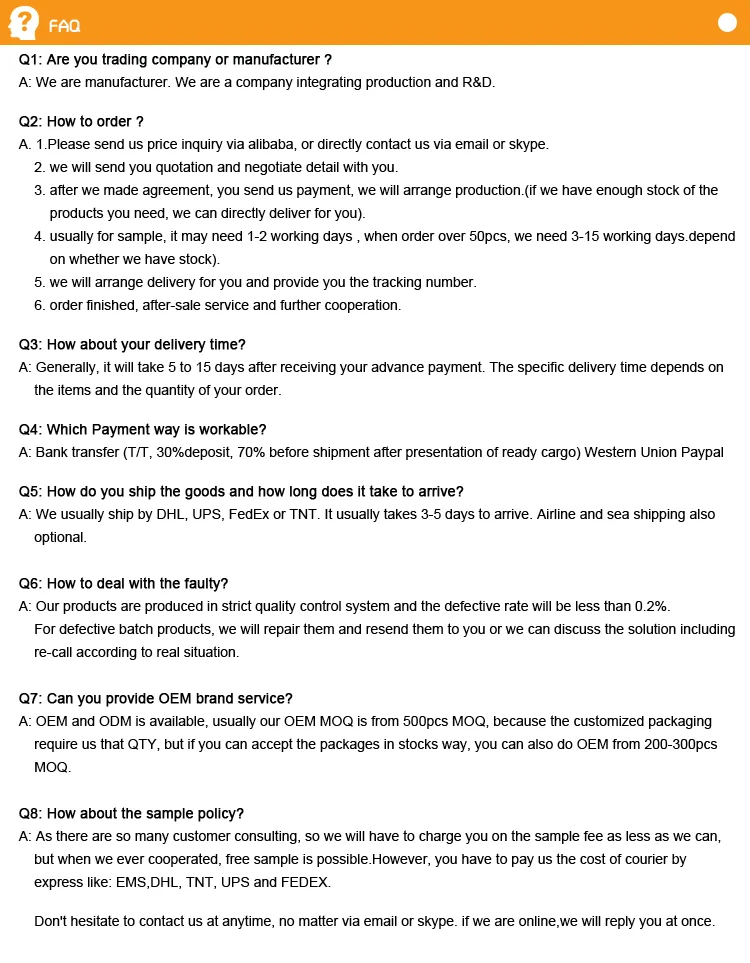 FAQ

Q1: Are you trading company or manufacturer ?
A: We are manufacturer. We are a company integrating production and R&D.

Q2: How to order ?
A. 1.Please send us price inquiry via alibaba, or directly contact us via email or skype.
2. we will send you quotation and negotiate detail with you.
3. after we made agreement, you send us payment, we will arrange production.(if we have enough stock of the products you need, we can directly deliver for you).
4. usually for sample, it may need 1-2 working days , when order over 50pcs, we need 3-15 working days.depend on whether we have stock).
5. we will arrange delivery for you and provide you the tracking number.
6. order finished, after-sale service and further cooperation.

Q3: How about your delivery time?
A: Generally, it will take 5 to 15 days after receiving your advance payment. The specific delivery time depends on the items and the quantity of your order.

Q4: Which Payment way is workable?
A: Bank transfer (T/T, 30%deposit, 70% before shipment after presentation of ready cargo) Western Union Paypal

Q5: How do you ship the goods and how long does it take to arrive?
A: We usually ship by DHL, UPS, FedEx or TNT. It usually takes 3-5 days to arrive. Airline and sea shipping also optional.

Q6: How to deal with the faulty?
A: Our products are produced in strict quality control system and the defective rate will be less than 0.2%.
For defective batch products, we will repair them and resend them to you or we can discuss the solution including re-call according to real situation.

Q7: Can you provide OEM brand service?
A: OEM and ODM is available, usually our OEM MOQ is from 500pcs MOQ, because the customized packaging require us that QTY, but if you can accept the packages in stocks way, you can also do OEM from 200-300pcs MOQ.

Q8: How about the sample policy?
A: As there are so many customer consulting, so we will have to charge you on the sample fee as less as we can, but when we ever cooperated, free sample is possible.However, you have to pay us the cost of courier by express like: EMS,DHL, TNT, UPS and FEDEX.

Don't hesitate to contact us at anytime, no matter via email or skype. if we are online,we will reply you at once.